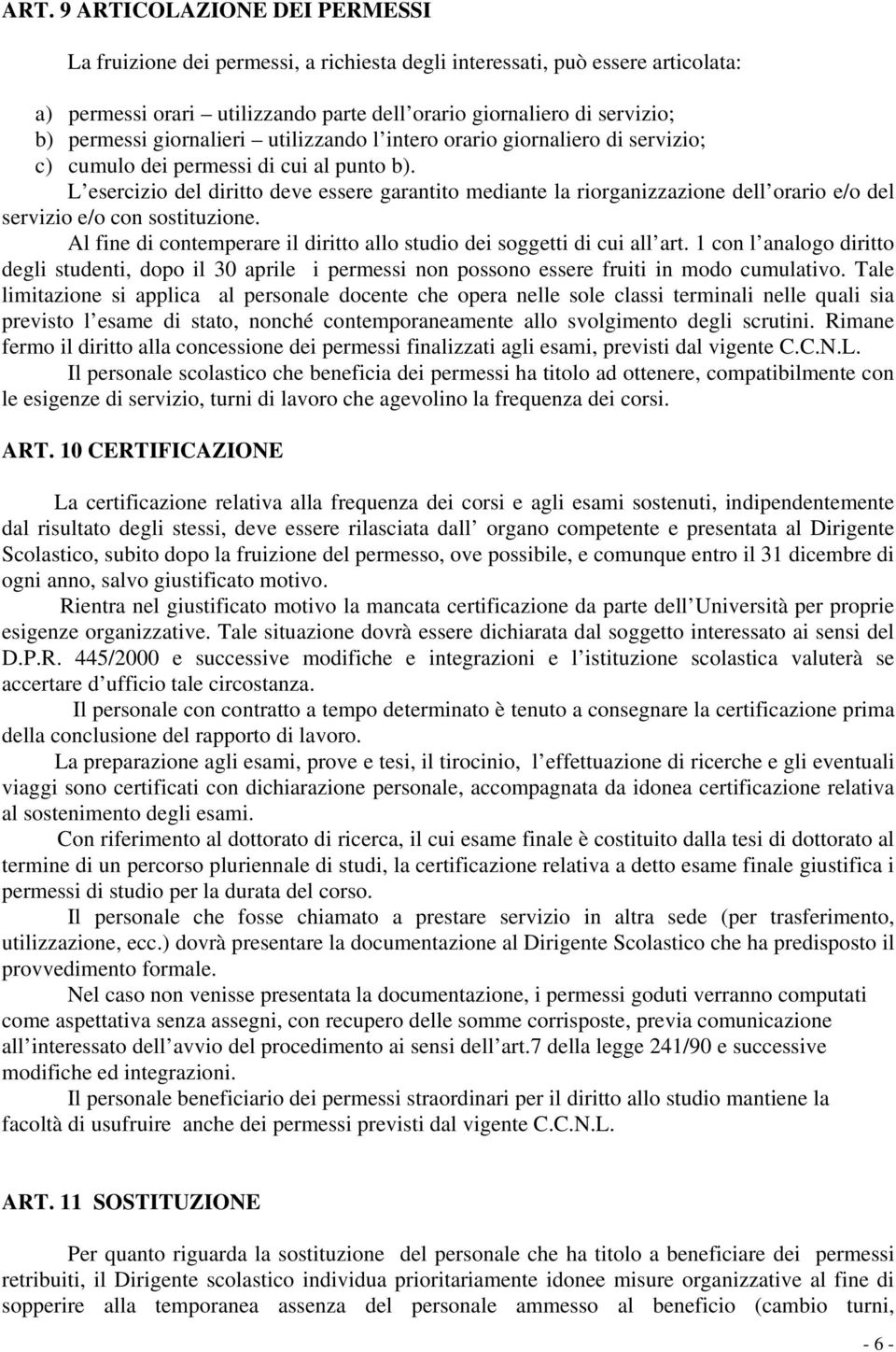 ART. 9 ARTICOLAZIONE DEI PERMESSI

La fruizione dei permessi, a richiesta degli interessati, può essere articolata:

a) permessi orari – utilizzando parte dell'orario giornaliero di servizio;
b) permessi giornalieri – utilizzando l'intero orario giornaliero di servizio;
c) cumulo dei permessi di cui al punto b).

L'esercizio del diritto deve essere garantito mediante la riorganizzazione dell'orario e/o del servizio e/o con sostituzione.

Al fine di contemperare il diritto allo studio dei soggetti di cui all'art. 1 con l'analogo diritto degli studenti, dopo il 30 aprile i permessi non possono essere fruiti in modo cumulativo. Tale limitazione si applica al personale docente che opera nelle sole classi terminali nelle quali sia previsto l'esame di stato, nonché contemporaneamente allo svolgimento degli scrutini. Rimane fermo il diritto alla concessione dei permessi finalizzati agli esami, previsti dal vigente C.C.N.L.

Il personale scolastico che beneficia dei permessi ha titolo ad ottenere, compatibilmente con le esigenze di servizio, turni di lavoro che agevolino la frequenza dei corsi.

ART. 10 CERTIFICAZIONE

La certificazione relativa alla frequenza dei corsi e agli esami sostenuti, indipendentemente dal risultato degli stessi, deve essere rilasciata dall' organo competente e presentata al Dirigente Scolastico, subito dopo la fruizione del permesso, ove possibile, e comunque entro il 31 dicembre di ogni anno, salvo giustificato motivo.

Rientra nel giustificato motivo la mancata certificazione da parte dell'Università per proprie esigenze organizzative. Tale situazione dovrà essere dichiarata dal soggetto interessato ai sensi del D.P.R. 445/2000 e successive modifiche e integrazioni e l'istituzione scolastica valuterà se accertare d'ufficio tale circostanza.

Il personale con contratto a tempo determinato è tenuto a consegnare la certificazione prima della conclusione del rapporto di lavoro.

La preparazione agli esami, prove e tesi, il tirocinio, l'effettuazione di ricerche e gli eventuali viaggi sono certificati con dichiarazione personale, accompagnata da idonea certificazione relativa al sostenimento degli esami.

Con riferimento al dottorato di ricerca, il cui esame finale è costituito dalla tesi di dottorato al termine di un percorso pluriennale di studi, la certificazione relativa a detto esame finale giustifica i permessi di studio per la durata del corso.

Il personale che fosse chiamato a prestare servizio in altra sede (per trasferimento, utilizzazione, ecc.) dovrà presentare la documentazione al Dirigente Scolastico che ha predisposto il provvedimento formale.

Nel caso non venisse presentata la documentazione, i permessi goduti verranno computati come aspettativa senza assegni, con recupero delle somme corrisposte, previa comunicazione all'interessato dell'avvio del procedimento ai sensi dell'art.7 della legge 241/90 e successive modifiche ed integrazioni.

Il personale beneficiario dei permessi straordinari per il diritto allo studio mantiene la facoltà di usufruire anche dei permessi previsti dal vigente C.C.N.L.

ART. 11 SOSTITUZIONE

Per quanto riguarda la sostituzione del personale che ha titolo a beneficiare dei permessi retribuiti, il Dirigente scolastico individua prioritariamente idonee misure organizzative al fine di sopperire alla temporanea assenza del personale ammesso al beneficio (cambio turni,

- 6 -